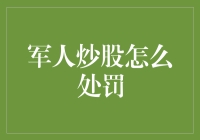 军人炒股怎么处罚